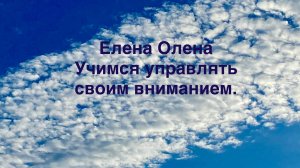 Елена Олена
Учимся управлять своим вниманием.